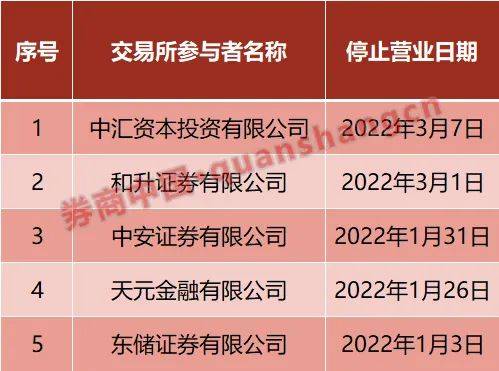 | 序号 | 交易所参与者名称 | 停止营业日期 |
|---|---|---|
| 1 | 中汇资本投资有限公司 | 2022年3月7日 |
| 2 | 和升证券有限公司 | 2022年3月1日 |
| 3 | 中安证券有限公司 | 2022年1月31日 |
| 4 | 天元金融有限公司 | 2022年1月26日 |
| 5 | 东储证券有限公司 | 2022年1月3日 |

券商中国 quanshang.cn